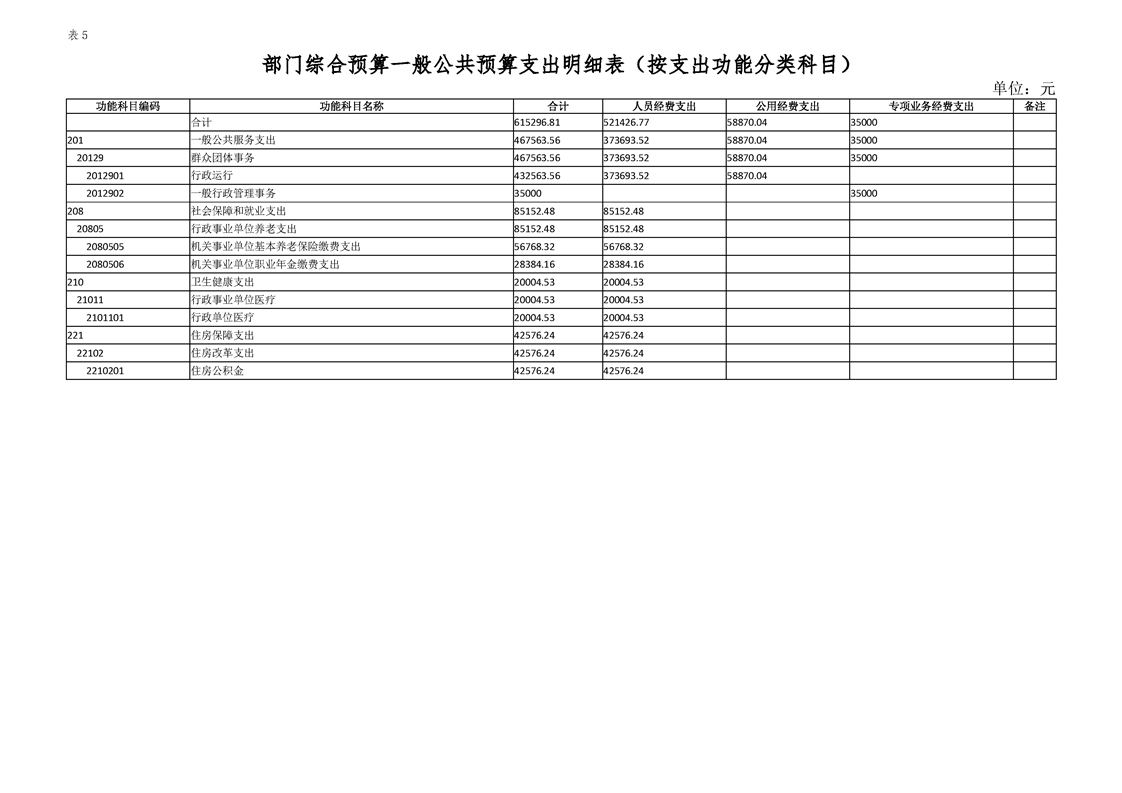 表 5

部门综合预算一般公共预算支出明细表（按支出功能分类科目）

单位：元

| 功能科目编码 | 功能科目名称 | 合计 | 人员经费支出 | 公用经费支出 | 专项业务经费支出 | 备注 |
|---|---|---|---|---|---|---|
| | 合计 | 615296.81 | 521426.77 | 58870.04 | 35000 | |
| 201 | 一般公共服务支出 | 467563.56 | 373693.52 | 58870.04 | 35000 | |
| 20129 | 群众团体事务 | 467563.56 | 373693.52 | 58870.04 | 35000 | |
| 2012901 | 行政运行 | 432563.56 | 373693.52 | 58870.04 | | |
| 2012902 | 一般行政管理事务 | 35000 | | | 35000 | |
| 208 | 社会保障和就业支出 | 85152.48 | 85152.48 | | | |
| 20805 | 行政事业单位养老支出 | 85152.48 | 85152.48 | | | |
| 2080505 | 机关事业单位基本养老保险缴费支出 | 56768.32 | 56768.32 | | | |
| 2080506 | 机关事业单位职业年金缴费支出 | 28384.16 | 28384.16 | | | |
| 210 | 卫生健康支出 | 20004.53 | 20004.53 | | | |
| 21011 | 行政事业单位医疗 | 20004.53 | 20004.53 | | | |
| 2101101 | 行政单位医疗 | 20004.53 | 20004.53 | | | |
| 221 | 住房保障支出 | 42576.24 | 42576.24 | | | |
| 22102 | 住房改革支出 | 42576.24 | 42576.24 | | | |
| 2210201 | 住房公积金 | 42576.24 | 42576.24 | | | |